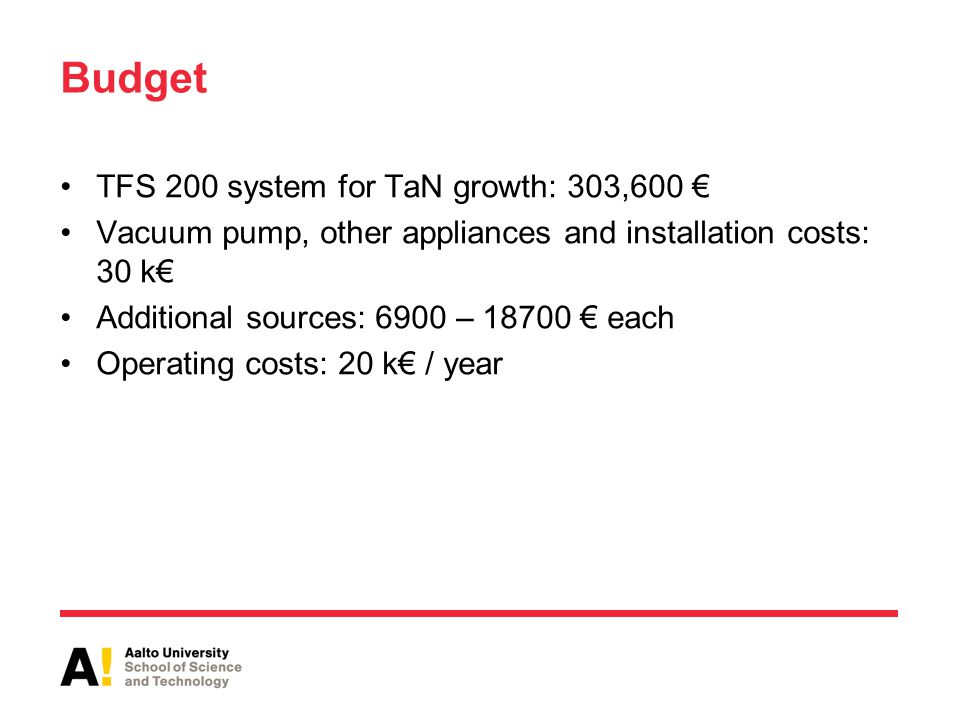 Budget

• TFS 200 system for TaN growth: 303,600 €
• Vacuum pump, other appliances and installation costs: 30 k€
• Additional sources: 6900 – 18700 € each
• Operating costs: 20 k€ / year

A! Aalto University
School of Science
and Technology